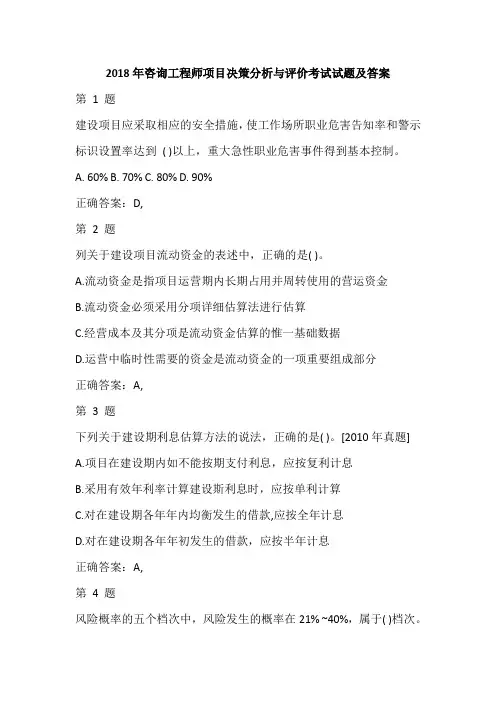 2018 年咨询工程师项目决策分析与评价考试试题及答案

第 1 题

建设项目应采取相应的安全措施，使工作场所职业危害告知率和警示标识设置率达到 ( )以上，重大急性职业危害事件得到基本控制。

A. 60% B. 70% C. 80% D. 90%

正确答案：D,

第 2 题

列关于建设项目流动资金的表述中，正确的是( )。

A.流动资金是指项目运营期内长期占用并周转使用的营运资金

B.流动资金必须采用分项详细估算法进行估算

C.经营成本及其分项是流动资金估算的惟一基础数据

D.运营中临时性需要的资金是流动资金的一项重要组成部分

正确答案：A,

第 3 题

下列关于建设期利息估算方法的说法，正确的是( )。[2010 年真题]

A.项目在建设期内如不能按期支付利息，应按复利计息

B.采用有效年利率计算建设斯利息时，应按单利计算

C.对在建设期各年年内均衡发生的借款,应按全年计息

D.对在建设期各年年初发生的借款，应按半年计息

正确答案：A,

第 4 题

风险概率的五个档次中，风险发生的概率在 21% ~40%，属于( )档次。